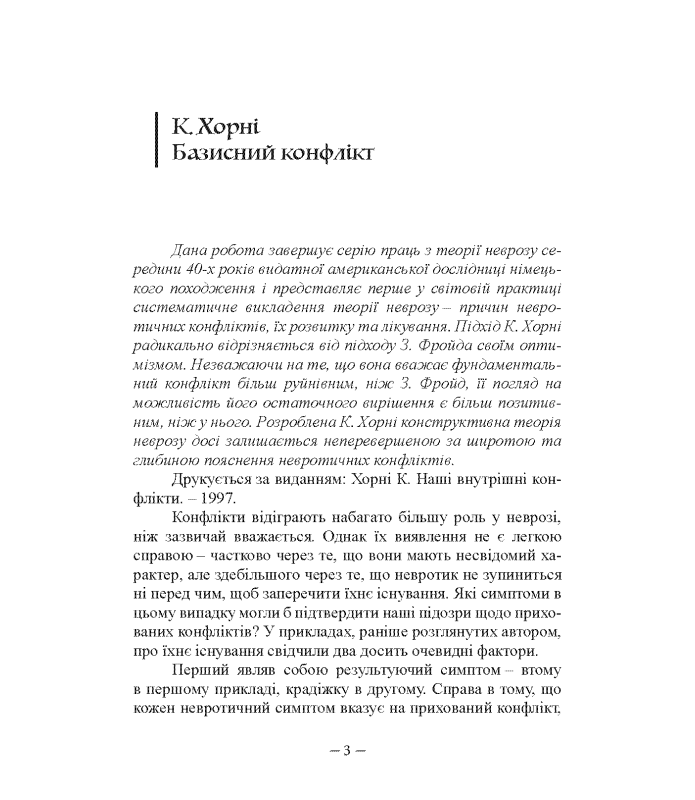 К. Хорні
Базисний конфлікт

Дана робота завершує серію праць з теорії неврозу середини 40-х років видатної американської дослідниці німецького походження і представляє перше у світовій практиці систематичне викладення теорії неврозу – причин невротичних конфліктів, їх розвитку та лікування. Підхід К. Хорні радикально відрізняється від підходу З. Фройда своїм оптимізмом. Незважаючи на те, що вона вважає фундаментальний конфлікт більш руйнівним, ніж З. Фройд, її погляд на можливість його остаточного вирішення є більш позитивним, ніж у нього. Розроблена К. Хорні конструктивна теорія неврозу досі залишається неперевершеною за широтою та глибиною пояснення невротичних конфліктів.

Друкується за виданням: Хорні К. Наші внутрішні конфлікти. – 1997.

Конфлікти відіграють набагато більшу роль у неврозі, ніж зазвичай вважається. Однак їх виявлення не є легкою справою – частково через те, що вони мають несвідомий характер, але здебільшого через те, що невротик не зупиниться ні перед чим, щоб заперечити їхнє існування. Які симптоми в цьому випадку могли б підтвердити наші підозри щодо прихованих конфліктів? У прикладах, раніше розглянутих автором, про їхнє існування свідчили два досить очевидні фактори.

Перший являв собою результуючий симптом – втому в першому прикладі, крадіжку в другому. Справа в тому, що кожен невротичний симптом вказує на прихований конфлікт,

– 3 –